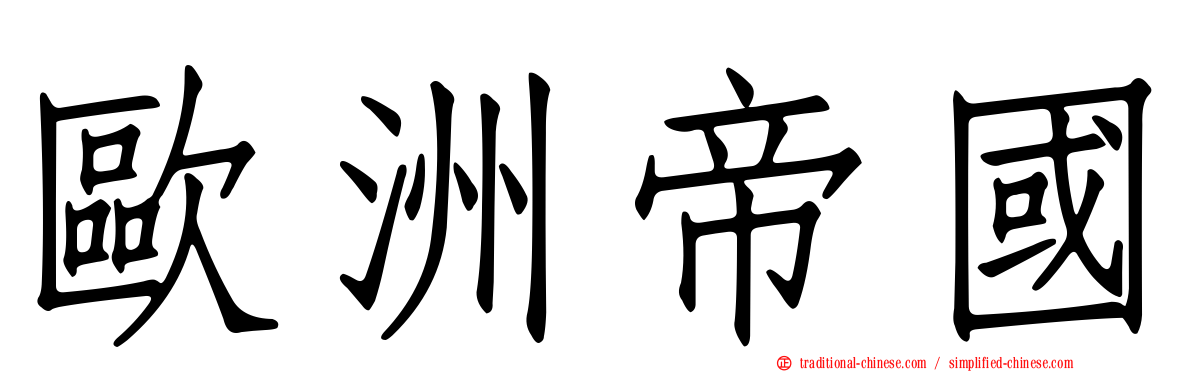 歐洲帝國

traditional-chinese.com / simplified-chinese.com